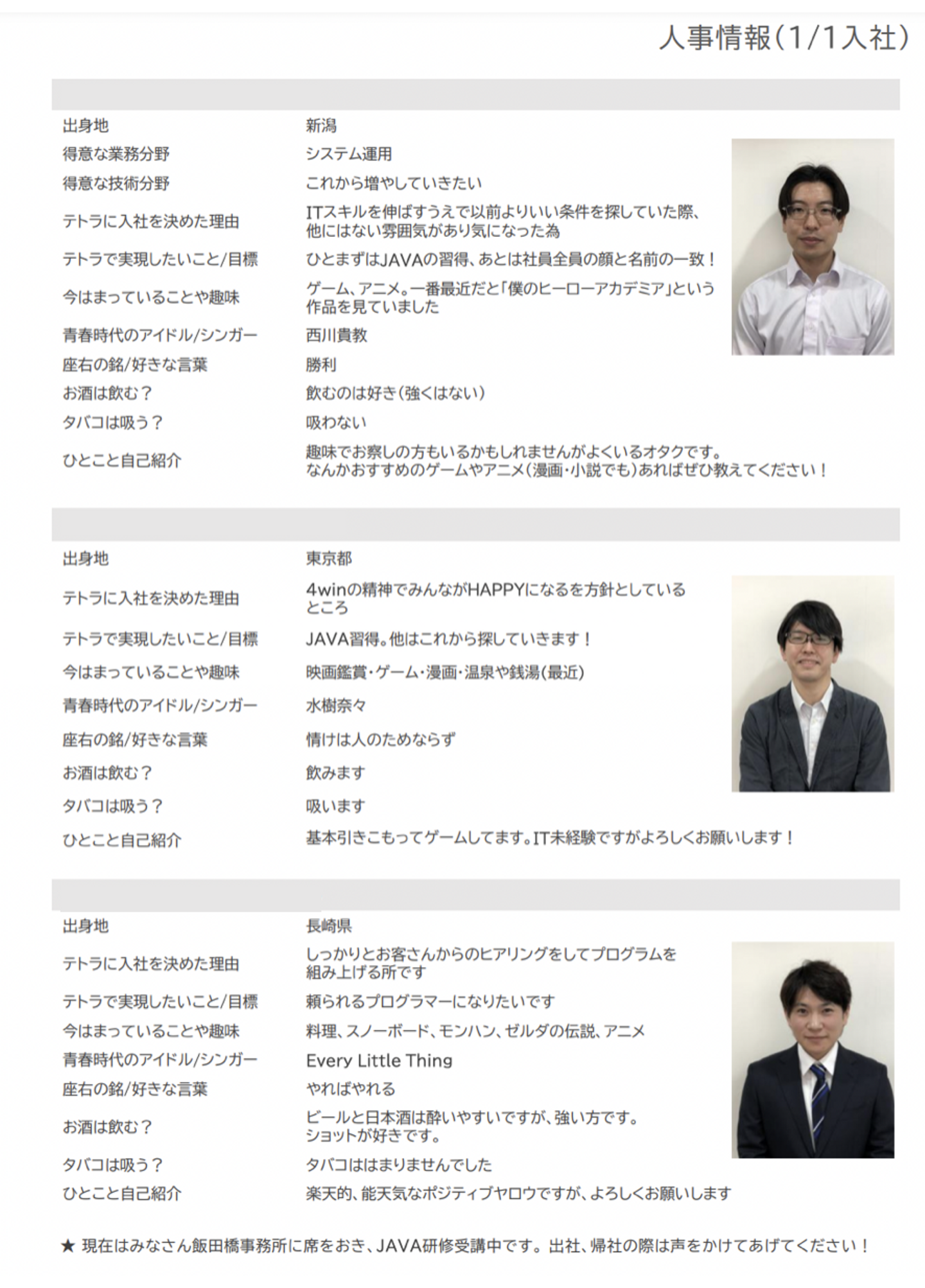 人事情報(1/1入社)

出身地 新潟
得意な業務分野 システム運用
得意な技術分野 これから増やしていきたい
テトラに入社を決めた理由 ITスキルを伸ばすうえで以前よりいい条件を探していた際、他にはない雰囲気があり気になった為
テトラで実現したいこと/目標 ひとまずはJAVAの習得、あとは社員全員の顔と名前の一致!
今はまっていることや趣味 ゲーム、アニメ。一番最近だと「僕のヒーローアカデミア」という作品を見ていました
青春時代のアイドル/シンガー 西川貴教
座右の銘/好きな言葉 勝利
お酒は飲む? 飲むのは好き(強くはない)
タバコは吸う? 吸わない
ひとこと自己紹介 趣味でお察しの方もいるかもしれませんがよくいるオタクです。なんかおすすめのゲームやアニメ(漫画・小説でも)あればぜひ教えてください!

出身地 東京都
テトラに入社を決めた理由 4winの精神でみんながHAPPYになるを方針としているところ
テトラで実現したいこと/目標 JAVA習得。他はこれから探していきます!
今はまっていることや趣味 映画鑑賞・ゲーム・漫画・温泉や銭湯(最近)
青春時代のアイドル/シンガー 水樹奈々
座右の銘/好きな言葉 情けは人のためならず
お酒は飲む? 飲みます
タバコは吸う? 吸います
ひとこと自己紹介 基本引きこもってゲームしてます。IT未経験ですがよろしくお願いします!

出身地 長崎県
テトラに入社を決めた理由 しっかりとお客さんからのヒアリングをしてプログラムを組み上げる所です
テトラで実現したいこと/目標 頼られるプログラマーになりたいです
今はまっていることや趣味 料理、スノーボード、モンハン、ゼルダの伝説、アニメ
青春時代のアイドル/シンガー Every Little Thing
座右の銘/好きな言葉 やればやれる
お酒は飲む? ビールと日本酒は酔いやすいですが、強い方です。ショットが好きです。
タバコは吸う? タバコははまりませんでした
ひとこと自己紹介 楽天的、能天気なポジティブヤロウですが、よろしくお願いします

★ 現在はみなさん飯田橋事務所に席をおき、JAVA研修受講中です。出社、帰社の際は声をかけてあげてください!